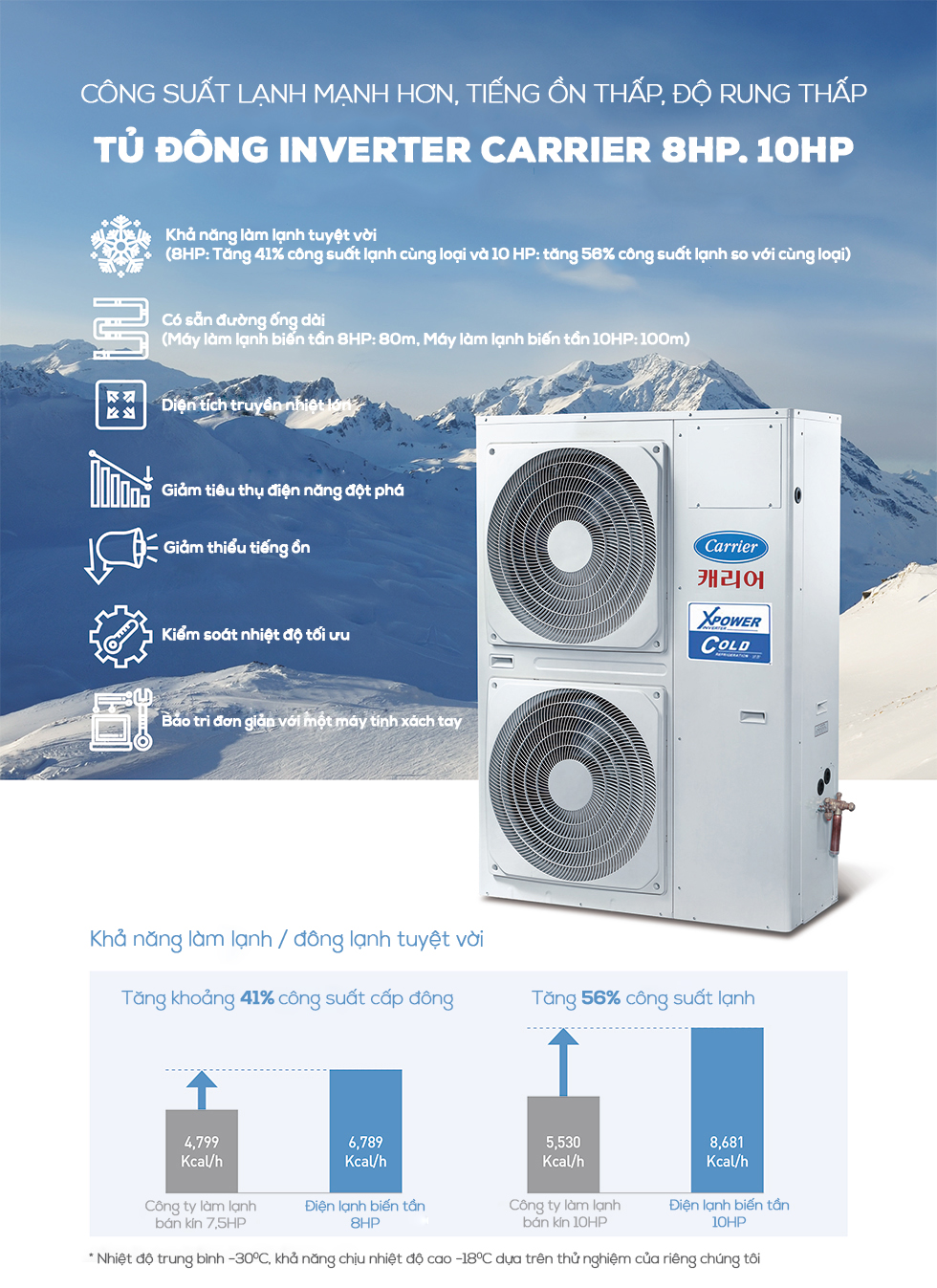 CÔNG SUẤT LẠNH MẠNH HƠN, TIẾNG ỒN THẤP, ĐỘ RUNG THẤP

TỦ ĐÔNG INVERTER CARRIER 8HP. 10HP

Khả năng làm lạnh tuyệt vời
(8HP: Tăng 41% công suất lạnh cùng loại và 10 HP: tăng 56% công suất lạnh so với cùng loại)

Có sẵn đường ống dài
(Máy làm lạnh biến tần 8HP: 80m, Máy làm lạnh biến tần 10HP: 100m)

Diện tích truyền nhiệt lớn

Giảm tiêu thụ điện năng đột phá

Giảm thiểu tiếng ồn

Kiểm soát nhiệt độ tối ưu

Bảo trì đơn giản với một máy tính xách tay

Carrier
캐리어

XPOWER INVERTER
COLD REFRIGERATION

Khả năng làm lạnh / đông lạnh tuyệt vời

Tăng khoảng 41% công suất cấp đông

4,799 Kcal/h
6,789 Kcal/h

Công ty làm lạnh bán kín 7,5HP
Điện lạnh biến tần 8HP

Tăng 56% công suất lạnh

5,530 Kcal/h
8,681 Kcal/h

Công ty làm lạnh bán kín 10HP
Điện lạnh biến tần 10HP

* Nhiệt độ trung bình -30ºC, khả năng chịu nhiệt độ cao -18ºC dựa trên thử nghiệm của riêng chúng tôi